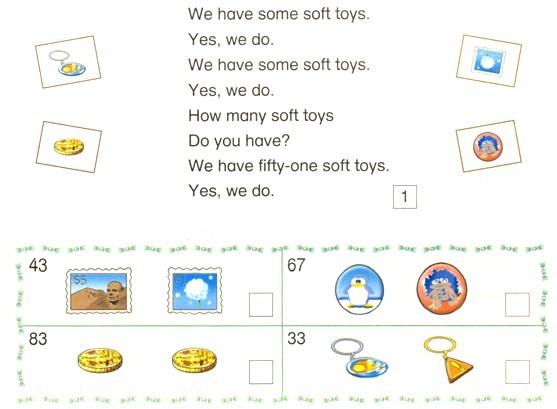 We have some soft toys.
Yes, we do.
We have some soft toys.
Yes, we do.
How many soft toys
Do you have?
We have fifty-one soft toys.
Yes, we do.

1

43 ☐

67 ☐

83 ☐

33 ☐